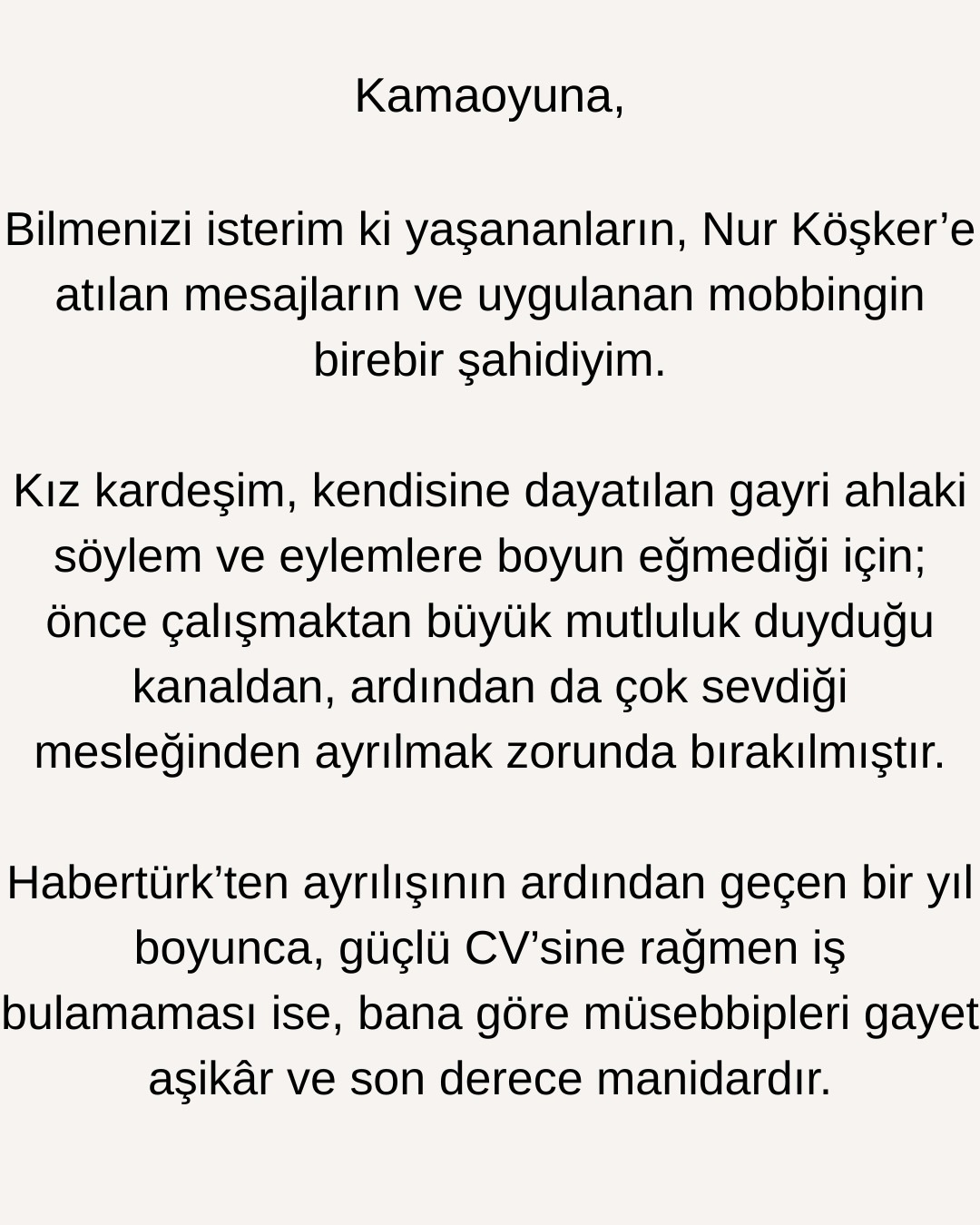 Kamaoyuna,

Bilmenizi isterim ki yaşananların, Nur Köşker'e atılan mesajların ve uygulanan mobbingin birebir şahidiyim.

Kız kardeşim, kendisine dayatılan gayri ahlaki söylem ve eylemlere boyun eğmediği için; önce çalışmaktan büyük mutluluk duyduğu kanaldan, ardından da çok sevdiği mesleğinden ayrılmak zorunda bırakılmıştır.

Habertürk'ten ayrılışının ardından geçen bir yıl boyunca, güçlü CV'sine rağmen iş bulamaması ise, bana göre müsebbipleri gayet aşikâr ve son derece manidardır.